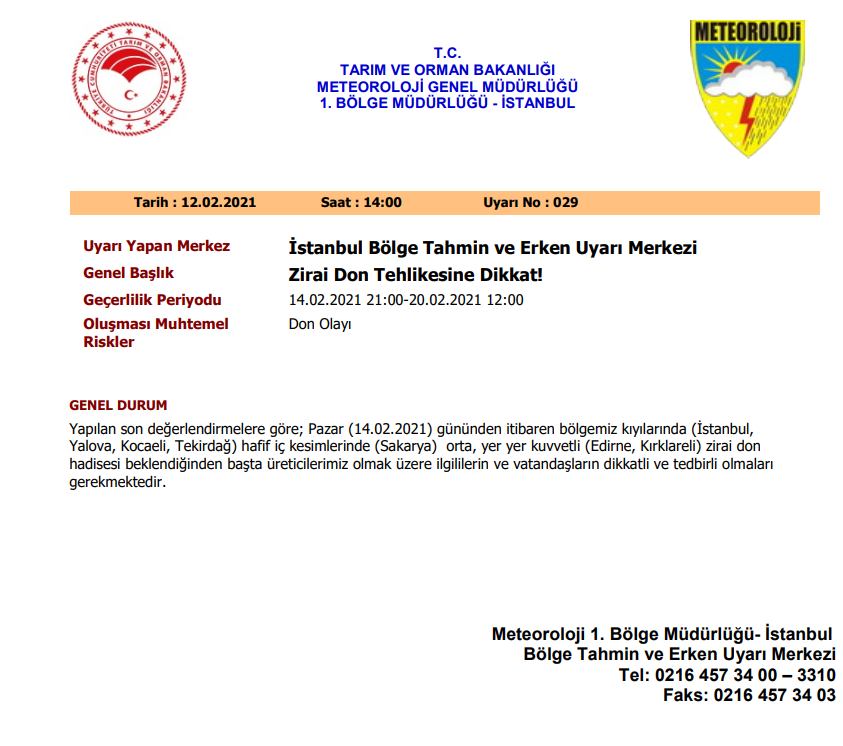 TÜRKİYE CUMHURİYETİ TARIM VE ORMAN BAKANLIĞI

T.C.
TARIM VE ORMAN BAKANLIĞI
METEOROLOJİ GENEL MÜDÜRLÜĞÜ
1. BÖLGE MÜDÜRLÜĞÜ - İSTANBUL

METEOROLOJİ

Tarih : 12.02.2021 Saat : 14:00 Uyarı No : 029

Uyarı Yapan Merkez İstanbul Bölge Tahmin ve Erken Uyarı Merkezi
Genel Başlık Zirai Don Tehlikesine Dikkat!
Geçerlilik Periyodu 14.02.2021 21:00-20.02.2021 12:00
Oluşması Muhtemel Riskler Don Olayı

GENEL DURUM
Yapılan son değerlendirmelere göre; Pazar (14.02.2021) gününden itibaren bölgemiz kıyılarında (İstanbul, Yalova, Kocaeli, Tekirdağ) hafif iç kesimlerinde (Sakarya) orta, yer yer kuvvetli (Edirne, Kırklareli) zirai don hadisesi beklendiğinden başta üreticilerimiz olmak üzere ilgililerin ve vatandaşların dikkatli ve tedbirli olmaları gerekmektedir.

Meteoroloji 1. Bölge Müdürlüğü- İstanbul
Bölge Tahmin ve Erken Uyarı Merkezi
Tel: 0216 457 34 00 – 3310
Faks: 0216 457 34 03